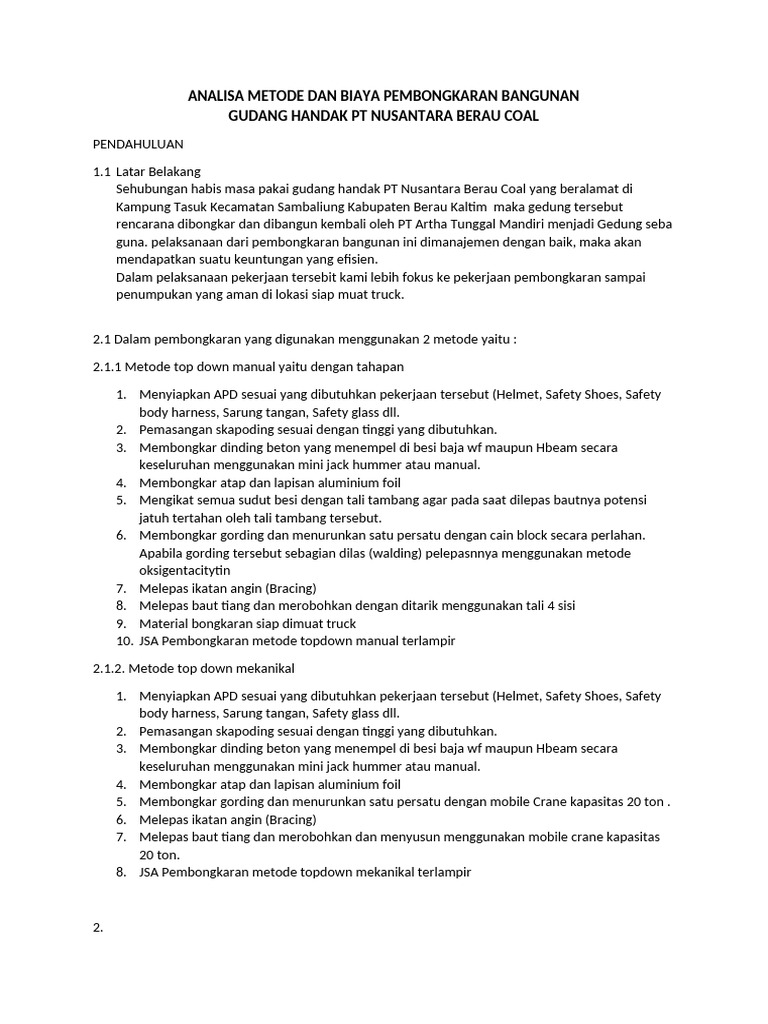 ANALISA METODE DAN BIAYA PEMBONGKARAN BANGUNAN
GUDANG HANDAK PT NUSANTARA BERAU COAL

PENDAHULUAN

1.1 Latar Belakang
Sehubungan habis masa pakai gudang handak PT Nusantara Berau Coal yang beralamat di Kampung Tasuk Kecamatan Sambaliung Kabupaten Berau Kaltim maka gedung tersebut rencarana dibongkar dan dibangun kembali oleh PT Artha Tunggal Mandiri menjadi Gedung seba guna. pelaksanaan dari pembongkaran bangunan ini dimanajemen dengan baik, maka akan mendapatkan suatu keuntungan yang efisien.
Dalam pelaksanaan pekerjaan tersebit kami lebih fokus ke pekerjaan pembongkaran sampai penumpukan yang aman di lokasi siap muat truck.

2.1 Dalam pembongkaran yang digunakan menggunakan 2 metode yaitu :

2.1.1 Metode top down manual yaitu dengan tahapan

1. Menyiapkan APD sesuai yang dibutuhkan pekerjaan tersebut (Helmet, Safety Shoes, Safety body harness, Sarung tangan, Safety glass dll.
2. Pemasangan skapoding sesuai dengan tinggi yang dibutuhkan.
3. Membongkar dinding beton yang menempel di besi baja wf maupun Hbeam secara keseluruhan menggunakan mini jack hummer atau manual.
4. Membongkar atap dan lapisan aluminium foil
5. Mengikat semua sudut besi dengan tali tambang agar pada saat dilepas bautnya potensi jatuh tertahan oleh tali tambang tersebut.
6. Membongkar gording dan menurunkan satu persatu dengan cain block secara perlahan. Apabila gording tersebut sebagian dilas (walding) pelepasnnya menggunakan metode oksigentacitytin
7. Melepas ikatan angin (Bracing)
8. Melepas baut tiang dan merobohkan dengan ditarik menggunakan tali 4 sisi
9. Material bongkaran siap dimuat truck
10. JSA Pembongkaran metode topdown manual terlampir

2.1.2. Metode top down mekanikal

1. Menyiapkan APD sesuai yang dibutuhkan pekerjaan tersebut (Helmet, Safety Shoes, Safety body harness, Sarung tangan, Safety glass dll.
2. Pemasangan skapoding sesuai dengan tinggi yang dibutuhkan.
3. Membongkar dinding beton yang menempel di besi baja wf maupun Hbeam secara keseluruhan menggunakan mini jack hummer atau manual.
4. Membongkar atap dan lapisan aluminium foil
5. Membongkar gording dan menurunkan satu persatu dengan mobile Crane kapasitas 20 ton .
6. Melepas ikatan angin (Bracing)
7. Melepas baut tiang dan merobohkan dan menyusun menggunakan mobile crane kapasitas 20 ton.
8. JSA Pembongkaran metode topdown mekanikal terlampir

2.